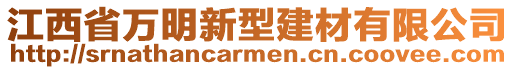 江西省万明新型建材有限公司
http://srnathancarmen.cn.coovee.com